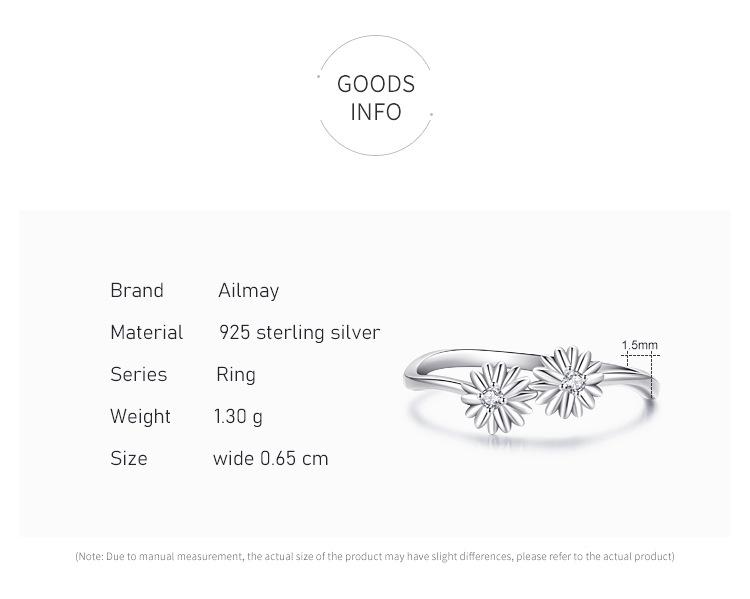 GOODS
INFO

Brand Ailmay
Material 925 sterling silver
Series Ring
Weight 1.30 g
Size wide 0.65 cm

1.5mm

(Note: Due to manual measurement, the actual size of the product may have slight differences, please refer to the actual product)